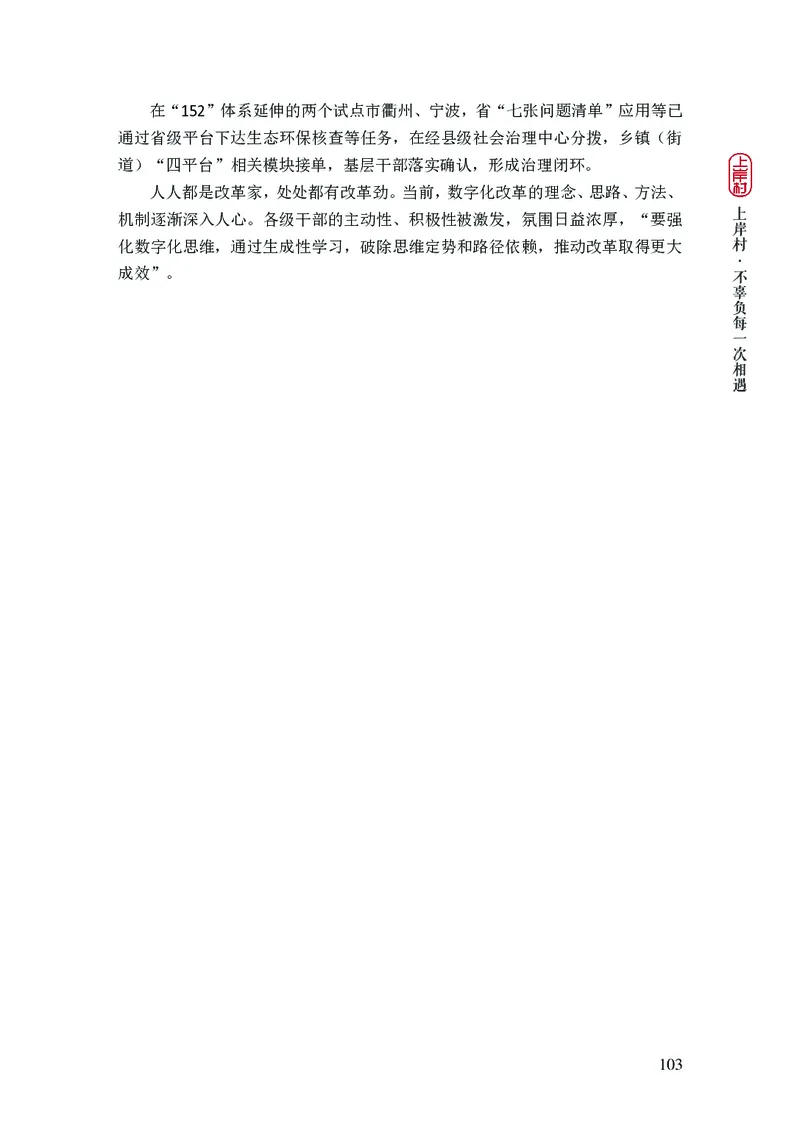 在“152”体系延伸的两个试点市衢州、宁波，省“七张问题清单”应用等已通过省级平台下达生态环保核查等任务，在经县级社会治理中心分拨，乡镇（街道）“四平台”相关模块接单，基层干部落实确认，形成治理闭环。

人人都是改革家，处处都有改革劲。当前，数字化改革的理念、思路、方法、机制逐渐深入人心。各级干部的主动性、积极性被激发，氛围日益浓厚，“要强化数字化思维，通过生成性学习，破除思维定势和路径依赖，推动改革取得更大成效”。

上岸村

上岸村·不辜负每一次相遇

103